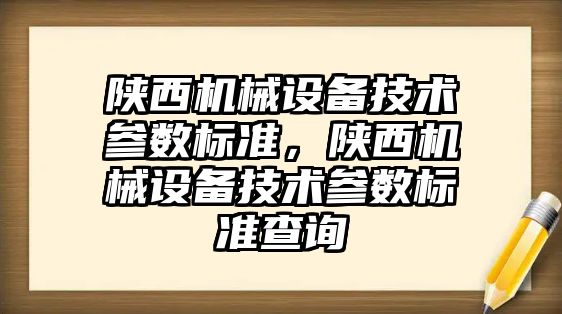 陕西机械设备技术参数标准，陕西机械设备技术参数标准查询